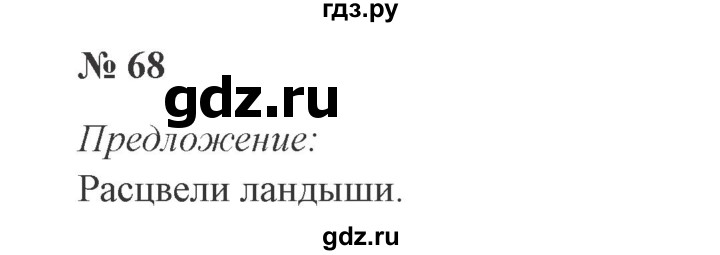 гдз.ру

№ 68

gdz.ru

Предложение:

Расцвели ландыши.

gdz.ru